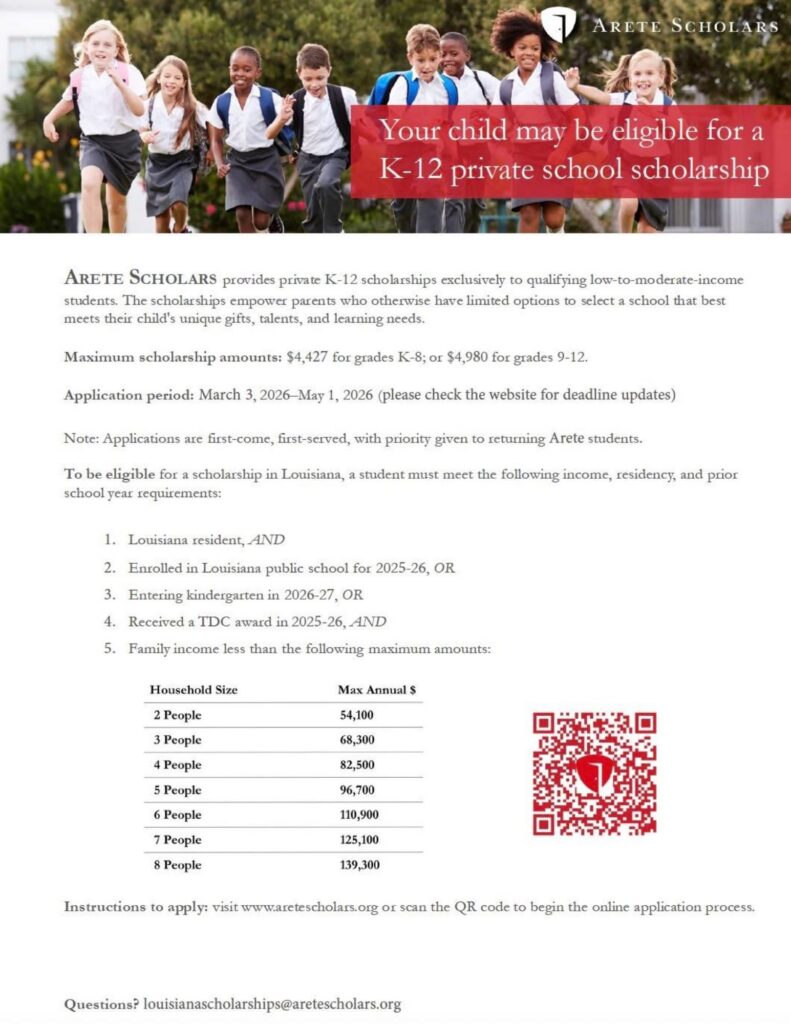 ARETE SCHOLARS

Your child may be eligible for a K-12 private school scholarship

ARETE SCHOLARS provides private K-12 scholarships exclusively to qualifying low-to-moderate-income students. The scholarships empower parents who otherwise have limited options to select a school that best meets their child's unique gifts, talents, and learning needs.

Maximum scholarship amounts: $4,427 for grades K-8; or $4,980 for grades 9-12.

Application period: March 3, 2026–May 1, 2026 (please check the website for deadline updates)

Note: Applications are first-come, first-served, with priority given to returning Arete students.

To be eligible for a scholarship in Louisiana, a student must meet the following income, residency, and prior school year requirements:

1. Louisiana resident, AND
2. Enrolled in Louisiana public school for 2025-26, OR
3. Entering kindergarten in 2026-27, OR
4. Received a TDC award in 2025-26, AND
5. Family income less than the following maximum amounts:

| Household Size | Max Annual $ |
|---|---|
| 2 People | 54,100 |
| 3 People | 68,300 |
| 4 People | 82,500 |
| 5 People | 96,700 |
| 6 People | 110,900 |
| 7 People | 125,100 |
| 8 People | 139,300 |

Instructions to apply: visit www.aretescholars.org or scan the QR code to begin the online application process.

Questions? louisianascholarships@aretescholars.org